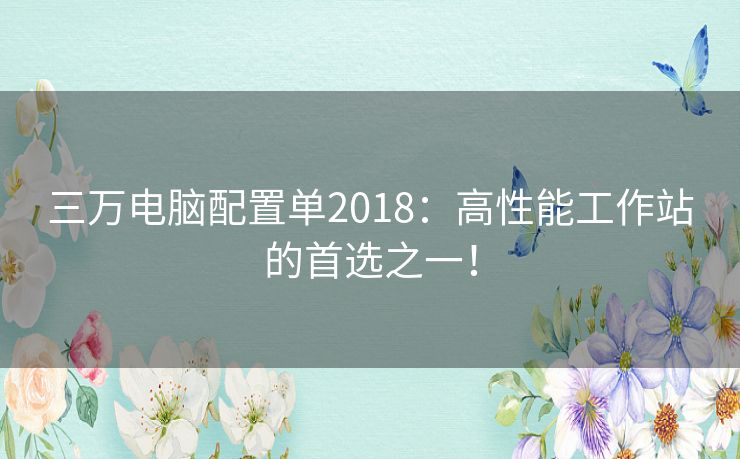 三万电脑配置单2018：高性能工作站的首选之一！